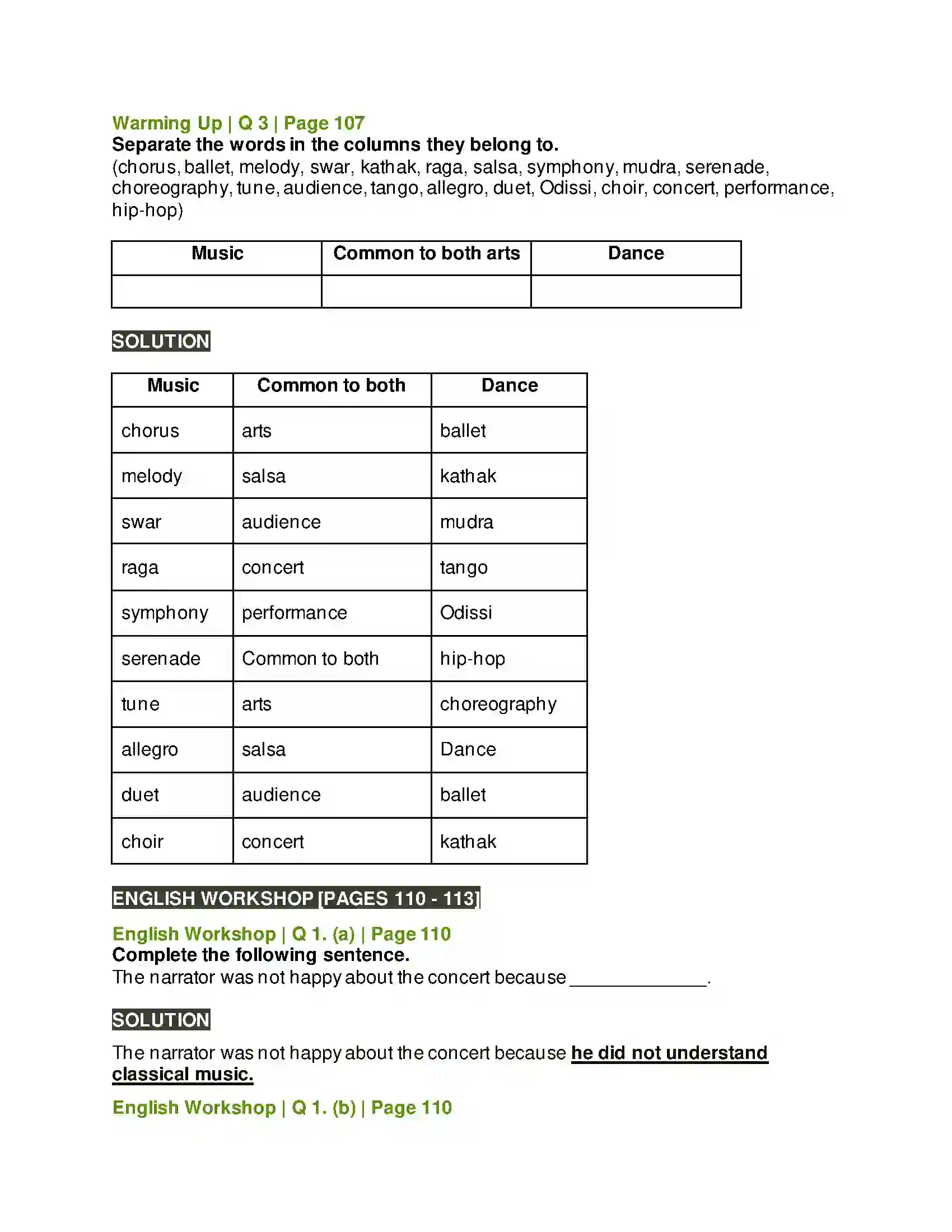 Warming Up | Q 3 | Page 107
Separate the words in the columns they belong to.
(chorus, ballet, melody, swar, kathak, raga, salsa, symphony, mudra, serenade, choreography, tune, audience, tango, allegro, duet, Odissi, choir, concert, performance, hip-hop)

| Music | Common to both arts | Dance |
|---|---|---|
|  |  |  |

SOLUTION

| Music | Common to both | Dance |
|---|---|---|
| chorus | arts | ballet |
| melody | salsa | kathak |
| swar | audience | mudra |
| raga | concert | tango |
| symphony | performance | Odissi |
| serenade | Common to both | hip-hop |
| tune | arts | choreography |
| allegro | salsa | Dance |
| duet | audience | ballet |
| choir | concert | kathak |

ENGLISH WORKSHOP [PAGES 110 - 113]

English Workshop | Q 1. (a) | Page 110
Complete the following sentence.
The narrator was not happy about the concert because ____.

SOLUTION

The narrator was not happy about the concert because he did not understand classical music.

English Workshop | Q 1. (b) | Page 110